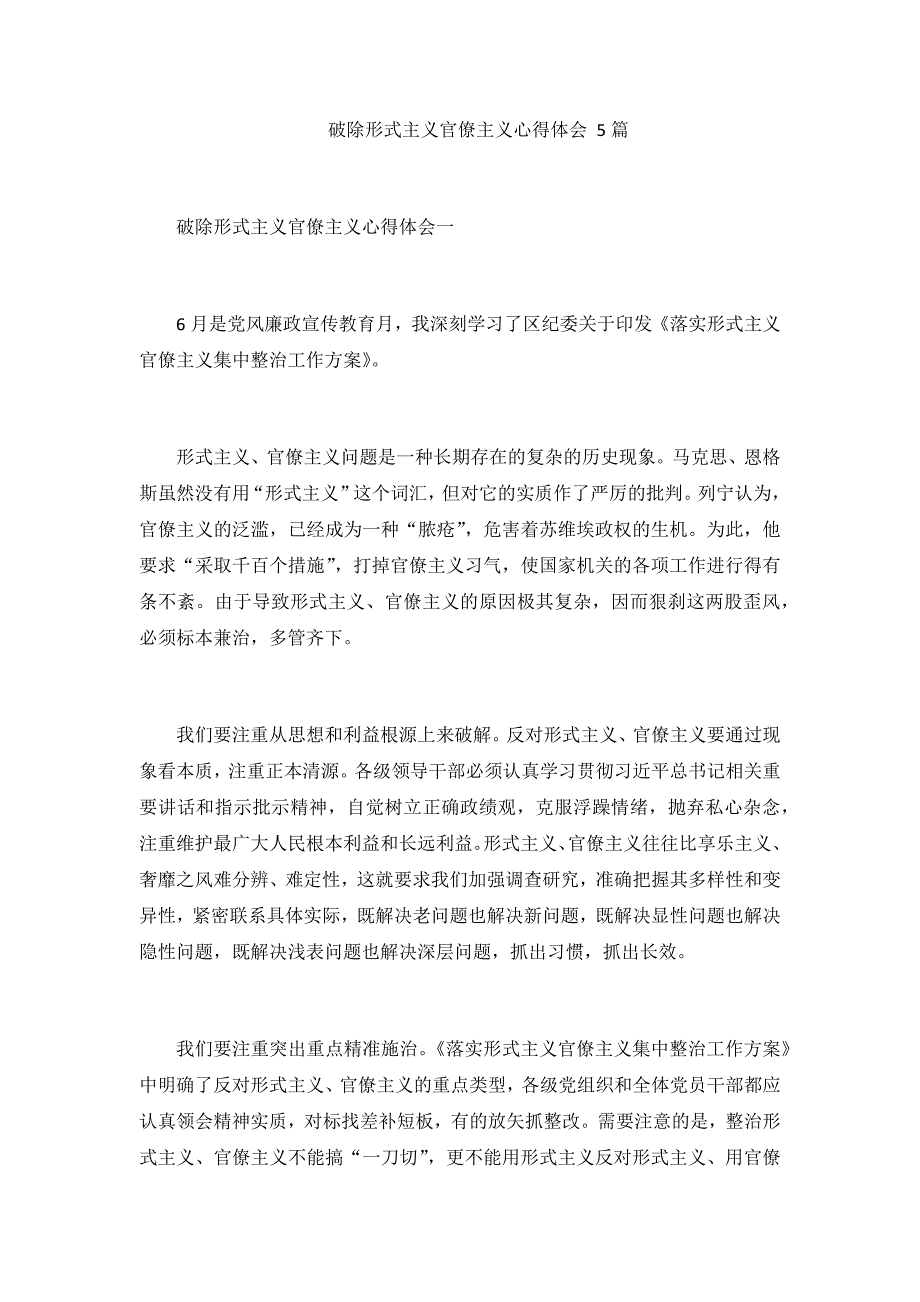 破除形式主义官僚主义心得体会 5 篇

破除形式主义官僚主义心得体会一

6 月是党风廉政宣传教育月，我深刻学习了区纪委关于印发《落实形式主义官僚主义集中整治工作方案》。

形式主义、官僚主义问题是一种长期存在的复杂的历史现象。马克思、恩格斯虽然没有用“形式主义”这个词汇，但对它的实质作了严厉的批判。列宁认为，官僚主义的泛滥，已经成为一种“脓疮”，危害着苏维埃政权的生机。为此，他要求“采取千百个措施”，打掉官僚主义习气，使国家机关的各项工作进行得有条不紊。由于导致形式主义、官僚主义的原因极其复杂，因而狠刹这两股歪风，必须标本兼治，多管齐下。

我们要注重从思想和利益根源上来破解。反对形式主义、官僚主义要通过现象看本质，注重正本清源。各级领导干部必须认真学习贯彻习近平总书记相关重要讲话和指示批示精神，自觉树立正确政绩观，克服浮躁情绪，抛弃私心杂念，注重维护最广大人民根本利益和长远利益。形式主义、官僚主义往往比享乐主义、奢靡之风难分辨、难定性，这就要求我们加强调查研究，准确把握其多样性和变异性，紧密联系具体实际，既解决老问题也解决新问题，既解决显性问题也解决隐性问题，既解决浅表问题也解决深层问题，抓出习惯，抓出长效。

我们要注重突出重点精准施治。《落实形式主义官僚主义集中整治工作方案》中明确了反对形式主义、官僚主义的重点类型，各级党组织和全体党员干部都应认真领会精神实质，对标找差补短板，有的放矢抓整改。需要注意的是，整治形式主义、官僚主义不能搞“一刀切”，更不能用形式主义反对形式主义、用官僚